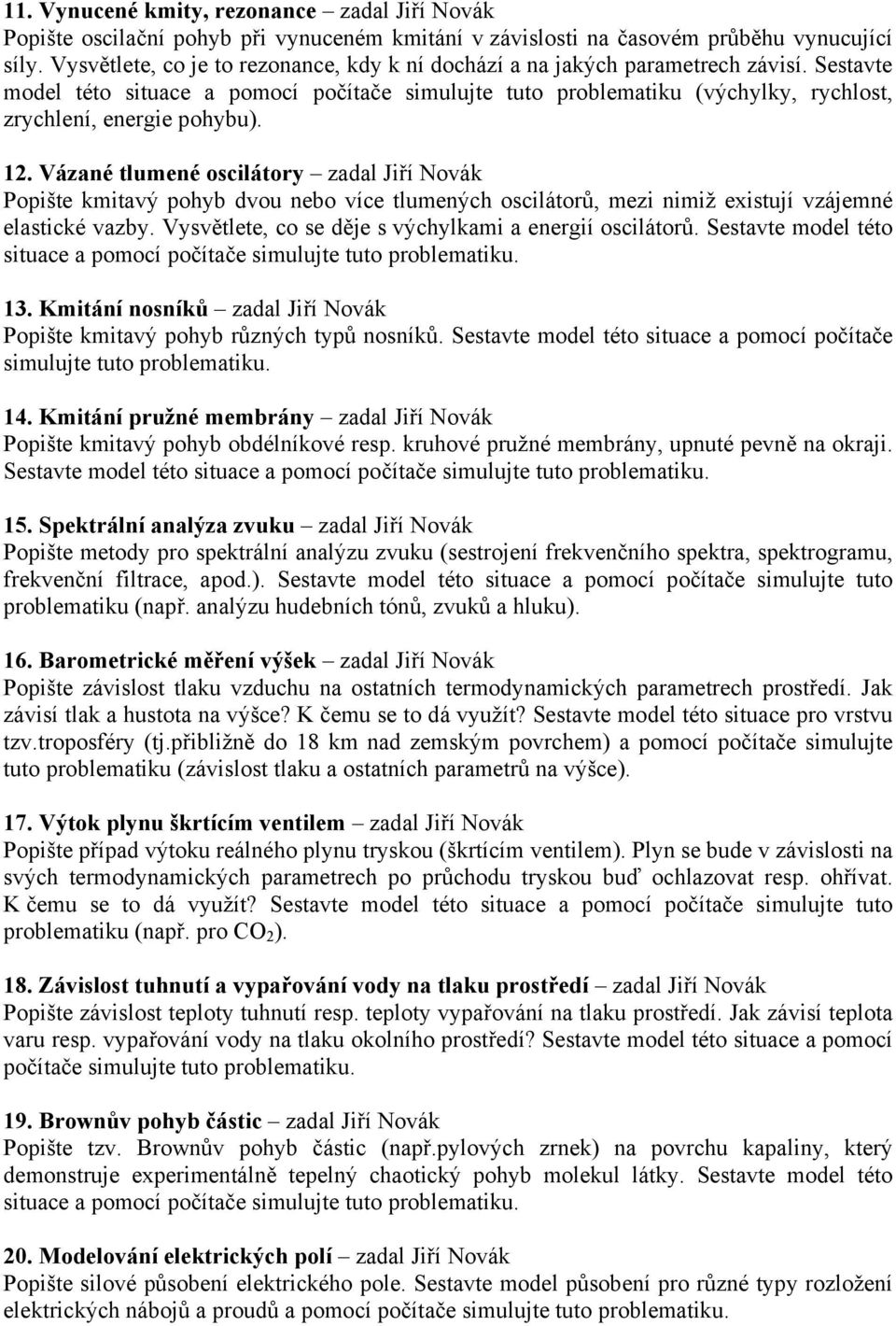 11. Vynucené kmity, rezonance – zadal Jiří Novák
Popište oscilační pohyb při vynuceném kmitání v závislosti na časovém průběhu vynucující síly. Vysvětlete, co je to rezonance, kdy k ní dochází a na jakých parametrech závisí. Sestavte model této situace a pomocí počítače simulujte tuto problematiku (výchylky, rychlost, zrychlení, energie pohybu).

12. Vázané tlumené oscilátory – zadal Jiří Novák
Popište kmitavý pohyb dvou nebo více tlumených oscilátorů, mezi nimiž existují vzájemné elastické vazby. Vysvětlete, co se děje s výchylkami a energií oscilátorů. Sestavte model této situace a pomocí počítače simulujte tuto problematiku.

13. Kmitání nosníků – zadal Jiří Novák
Popište kmitavý pohyb různých typů nosníků. Sestavte model této situace a pomocí počítače simulujte tuto problematiku.

14. Kmitání pružné membrány – zadal Jiří Novák
Popište kmitavý pohyb obdélníkové resp. kruhové pružné membrány, upnuté pevně na okraji. Sestavte model této situace a pomocí počítače simulujte tuto problematiku.

15. Spektrální analýza zvuku – zadal Jiří Novák
Popište metody pro spektrální analýzu zvuku (sestrojení frekvenčního spektra, spektrogramu, frekvenční filtrace, apod.). Sestavte model této situace a pomocí počítače simulujte tuto problematiku (např. analýzu hudebních tónů, zvuků a hluku).

16. Barometrické měření výšek – zadal Jiří Novák
Popište závislost tlaku vzduchu na ostatních termodynamických parametrech prostředí. Jak závisí tlak a hustota na výšce? K čemu se to dá využít? Sestavte model této situace pro vrstvu tzv.troposféry (tj.přibližně do 18 km nad zemským povrchem) a pomocí počítače simulujte tuto problematiku (závislost tlaku a ostatních parametrů na výšce).

17. Výtok plynu škrtícím ventilem – zadal Jiří Novák
Popište případ výtoku reálného plynu tryskou (škrtícím ventilem). Plyn se bude v závislosti na svých termodynamických parametrech po průchodu tryskou buď ochlazovat resp. ohřívat. K čemu se to dá využít? Sestavte model této situace a pomocí počítače simulujte tuto problematiku (např. pro $CO_2$).

18. Závislost tuhnutí a vypařování vody na tlaku prostředí – zadal Jiří Novák
Popište závislost teploty tuhnutí resp. teploty vypařování na tlaku prostředí. Jak závisí teplota varu resp. vypařování vody na tlaku okolního prostředí? Sestavte model této situace a pomocí počítače simulujte tuto problematiku.

19. Brownův pohyb částic – zadal Jiří Novák
Popište tzv. Brownův pohyb částic (např.pylových zrnek) na povrchu kapaliny, který demonstruje experimentálně tepelný chaotický pohyb molekul látky. Sestavte model této situace a pomocí počítače simulujte tuto problematiku.

20. Modelování elektrických polí – zadal Jiří Novák
Popište silové působení elektrického pole. Sestavte model působení pro různé typy rozložení elektrických nábojů a proudů a pomocí počítače simulujte tuto problematiku.